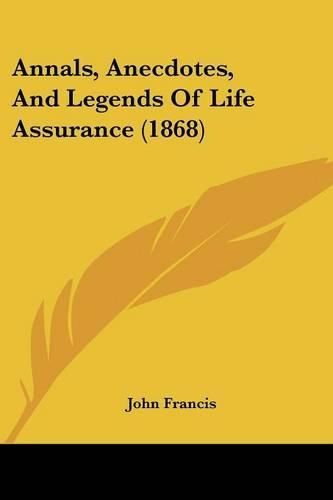 Annals, Anecdotes, And Legends Of Life Assurance (1868)

John Francis